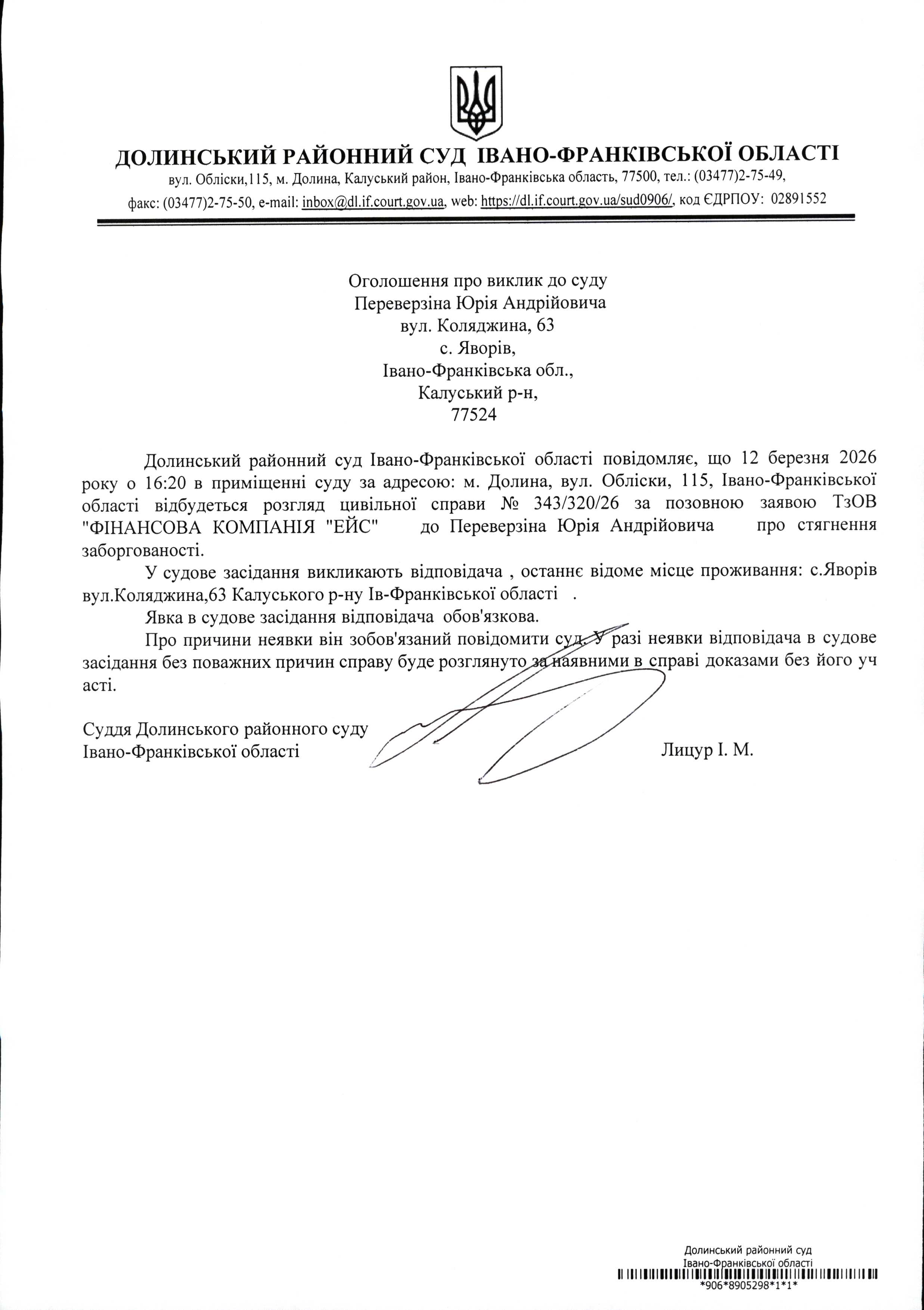 ДОЛИНСЬКИЙ РАЙОННИЙ СУД ІВАНО-ФРАНКІВСЬКОЇ ОБЛАСТІ
вул. Обліски,115, м. Долина, Калуський район, Івано-Франківська область, 77500, тел.: (03477)2-75-49, факс: (03477)2-75-50, e-mail: inbox@dl.if.court.gov.ua, web: https://dl.if.court.gov.ua/sud0906/, код ЄДРПОУ: 02891552

Оголошення про виклик до суду
Переверзіна Юрія Андрійовича
вул. Коляджина, 63
с. Яворів,
Івано-Франківська обл.,
Калуський р-н,
77524

Долинський районний суд Івано-Франківської області повідомляє, що 12 березня 2026 року о 16:20 в приміщенні суду за адресою: м. Долина, вул. Обліски, 115, Івано-Франківської області відбудеться розгляд цивільної справи № 343/320/26 за позовною заявою ТзОВ "ФІНАНСОВА КОМПАНІЯ "ЕЙС" до Переверзіна Юрія Андрійовича про стягнення заборгованості.

У судове засідання викликають відповідача , останнє відоме місце проживання: с.Яворів вул.Коляджина,63 Калуського р-ну Ів-Франківської області .

Явка в судове засідання відповідача обов'язкова.

Про причини неявки він зобов'язаний повідомити суд. У разі неявки відповідача в судове засідання без поважних причин справу буде розглянуто за наявними в справі доказами без його уч асті.

Суддя Долинського районного суду
Івано-Франківської області Лицур І. М.

Долинський районний суд
Івано-Франківської області
*906*8905298*1*1*